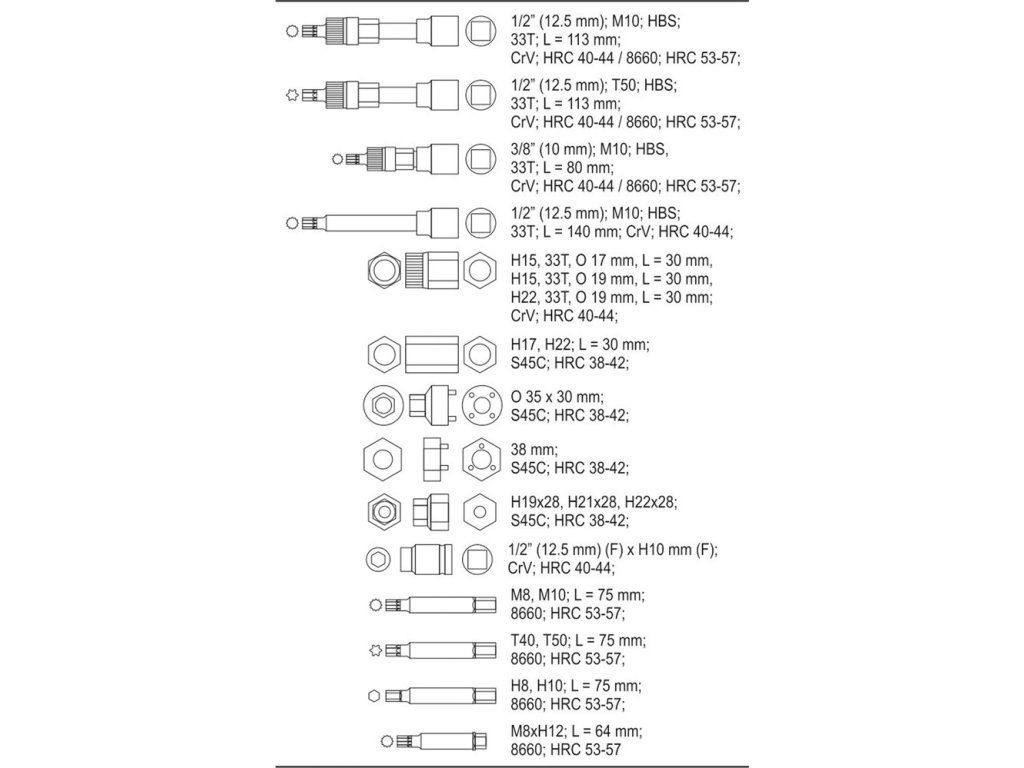 1/2" (12.5 mm); M10; HBS; 33T; L = 113 mm; CrV; HRC 40-44 / 8660; HRC 53-57;

1/2" (12.5 mm); T50; HBS; 33T; L = 113 mm; CrV; HRC 40-44 / 8660; HRC 53-57;

3/8" (10 mm); M10; HBS, 33T; L = 80 mm; CrV; HRC 40-44 / 8660; HRC 53-57;

1/2" (12.5 mm); M10; HBS; 33T; L = 140 mm; CrV; HRC 40-44;

H15, 33T, O 17 mm, L = 30 mm, H15, 33T, O 19 mm, L = 30 mm, H22, 33T, O 19 mm, L = 30 mm; CrV; HRC 40-44;

H17, H22; L = 30 mm; S45C; HRC 38-42;

O 35 x 30 mm; S45C; HRC 38-42;

38 mm; S45C; HRC 38-42;

H19x28, H21x28, H22x28; S45C; HRC 38-42;

1/2" (12.5 mm) (F) x H10 mm (F); CrV; HRC 40-44;

M8, M10; L = 75 mm; 8660; HRC 53-57;

T40, T50; L = 75 mm; 8660; HRC 53-57;

H8, H10; L = 75 mm; 8660; HRC 53-57;

M8xH12; L = 64 mm; 8660; HRC 53-57